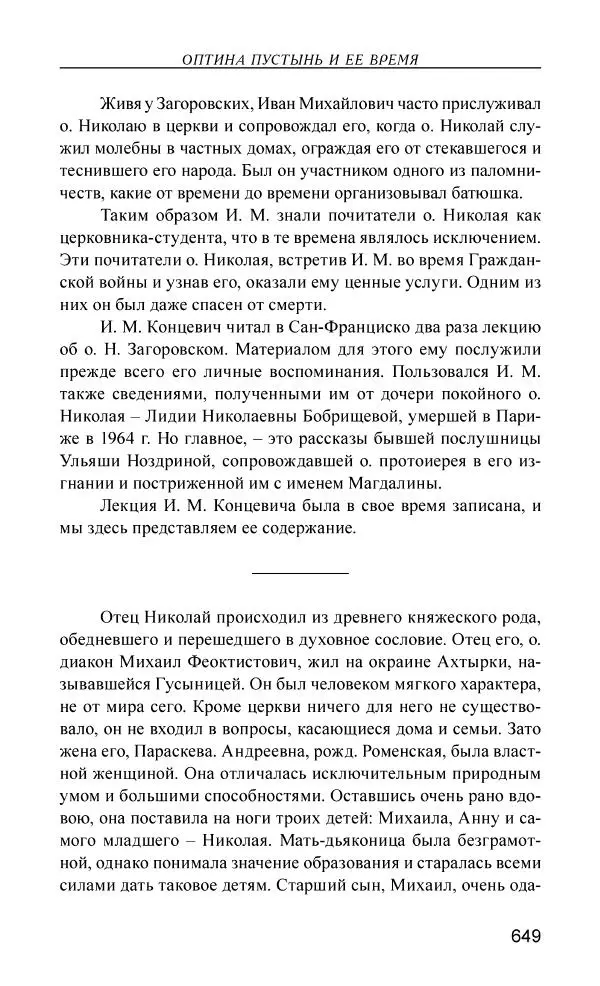 ОПТИНА ПУСТЫНЬ И ЕЕ ВРЕМЯ

Живя у Загоровских, Иван Михайлович часто прислуживал о. Николаю в церкви и сопровождал его, когда о. Николай служил молебны в частных домах, ограждая его от стекавшегося и теснившего его народа. Был он участником одного из паломничеств, какие от времени до времени организовывал батюшка.

Таким образом И. М. знали почитатели о. Николая как церковника-студента, что в те времена являлось исключением. Эти почитатели о. Николая, встретив И. М. во время Гражданской войны и узнав его, оказали ему ценные услуги. Одним из них он был даже спасен от смерти.

И. М. Концевич читал в Сан-Франциско два раза лекцию об о. Н. Загоровском. Материалом для этого ему послужили прежде всего его личные воспоминания. Пользовался И. М. также сведениями, полученными им от дочери покойного о. Николая – Лидии Николаевны Бобрищевой, умершей в Париже в 1964 г. Но главное, – это рассказы бывшей послушницы Ульяши Ноздриной, сопровождавшей о. протоиерея в его изгнании и постриженной им с именем Магдалины.

Лекция И. М. Концевича была в свое время записана, и мы здесь представляем ее содержание.

Отец Николай происходил из древнего княжеского рода, обедневшего и перешедшего в духовное сословие. Отец его, о. диакон Михаил Феоктистович, жил на окраине Ахтырки, называвшейся Гусыницей. Он был человеком мягкого характера, не от мира сего. Кроме церкви ничего для него не существовало, он не входил в вопросы, касающиеся дома и семьи. Зато жена его, Параскева. Андреевна, рожд. Роменская, была властной женщиной. Она отличалась исключительным природным умом и большими способностями. Оставшись очень рано вдовою, она поставила на ноги троих детей: Михаила, Анну и самого младшего – Николая. Мать-дьяконица была безграмотной, однако понимала значение образования и старалась всеми силами дать таковое детям. Старший сын, Михаил, очень ода-

649